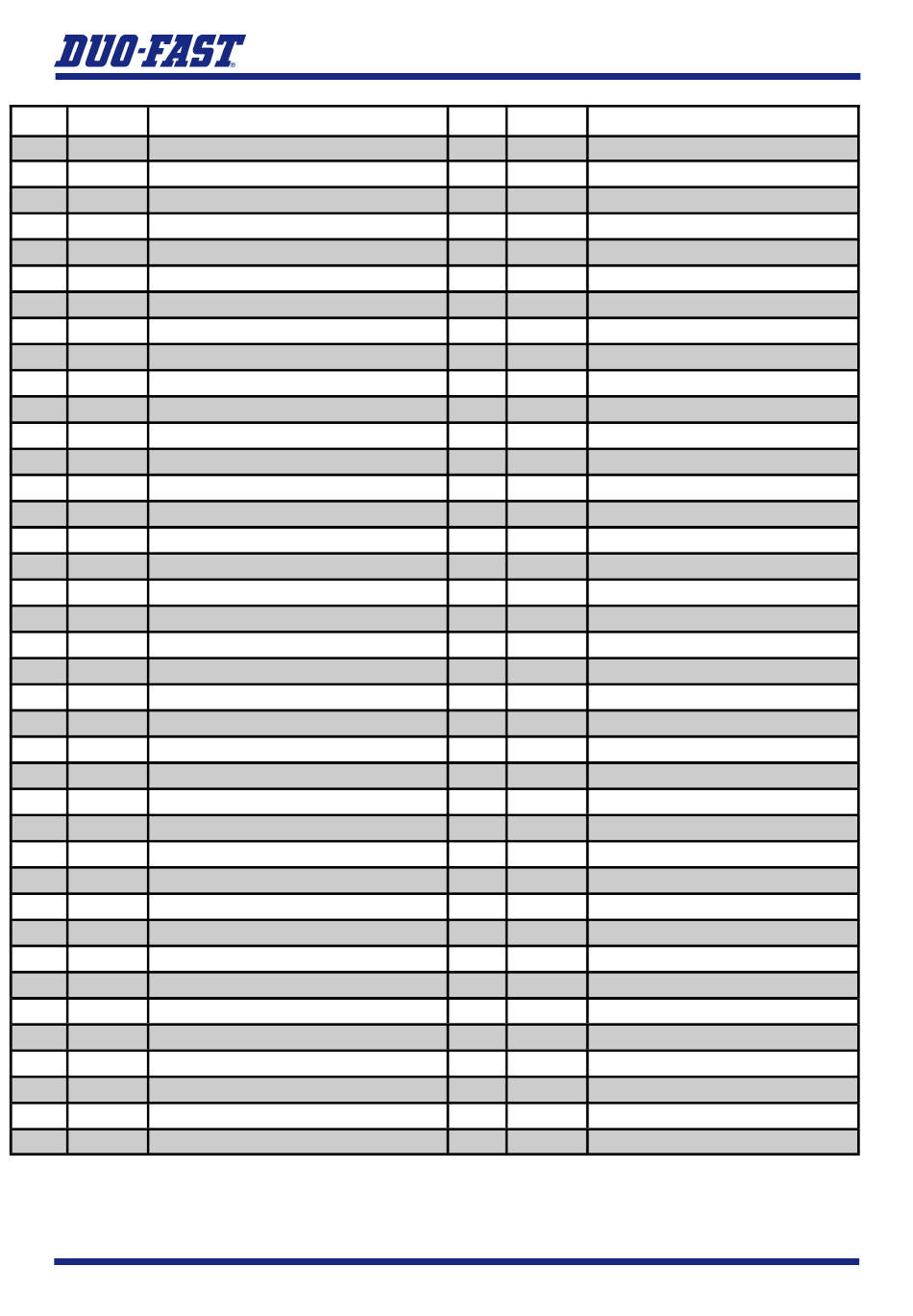 DUO-FAST®